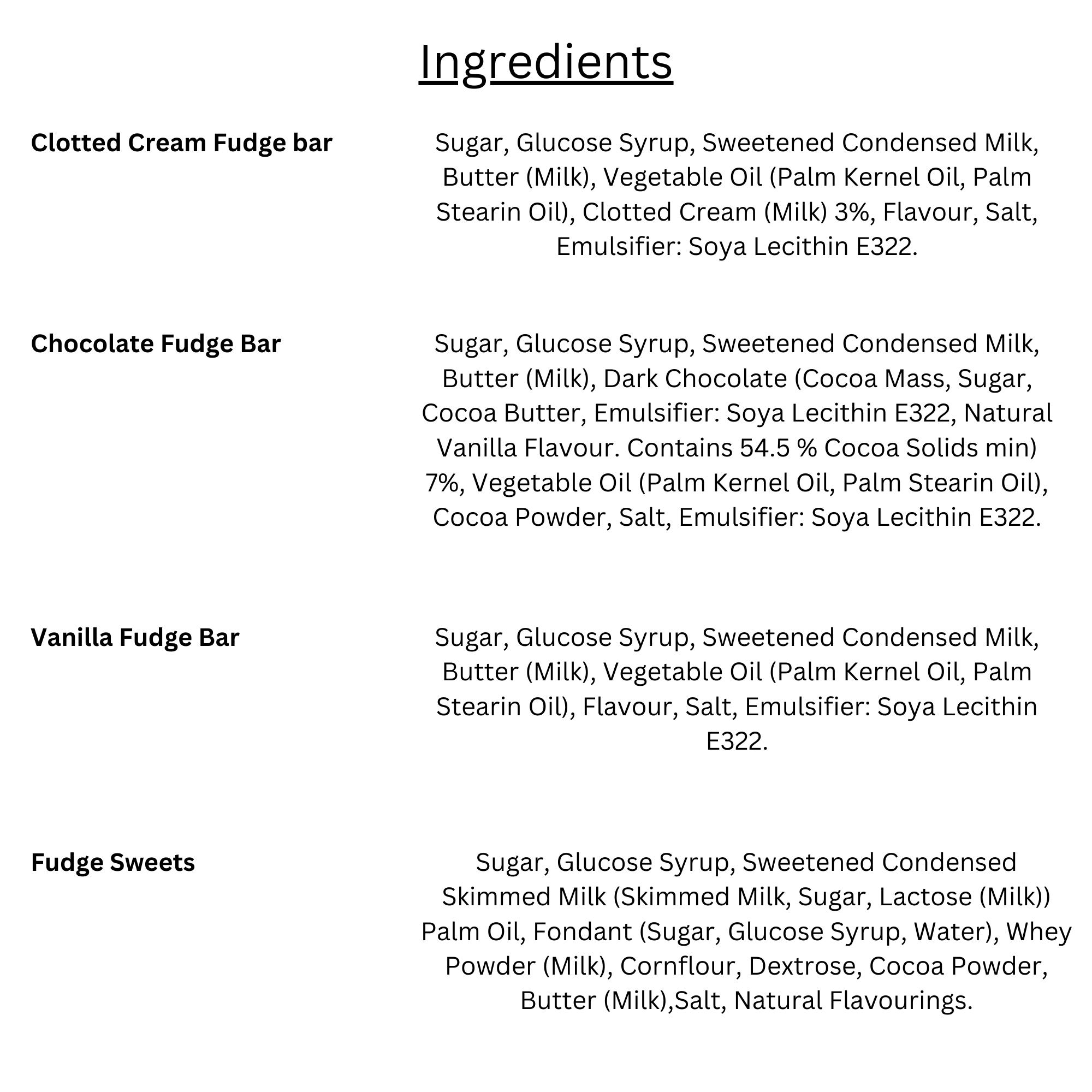 Ingredients

Clotted Cream Fudge bar

Sugar, Glucose Syrup, Sweetened Condensed Milk, Butter (Milk), Vegetable Oil (Palm Kernel Oil, Palm Stearin Oil), Clotted Cream (Milk) 3%, Flavour, Salt, Emulsifier: Soya Lecithin E322.

Chocolate Fudge Bar

Sugar, Glucose Syrup, Sweetened Condensed Milk, Butter (Milk), Dark Chocolate (Cocoa Mass, Sugar, Cocoa Butter, Emulsifier: Soya Lecithin E322, Natural Vanilla Flavour. Contains 54.5 % Cocoa Solids min) 7%, Vegetable Oil (Palm Kernel Oil, Palm Stearin Oil), Cocoa Powder, Salt, Emulsifier: Soya Lecithin E322.

Vanilla Fudge Bar

Sugar, Glucose Syrup, Sweetened Condensed Milk, Butter (Milk), Vegetable Oil (Palm Kernel Oil, Palm Stearin Oil), Flavour, Salt, Emulsifier: Soya Lecithin E322.

Fudge Sweets

Sugar, Glucose Syrup, Sweetened Condensed Skimmed Milk (Skimmed Milk, Sugar, Lactose (Milk)) Palm Oil, Fondant (Sugar, Glucose Syrup, Water), Whey Powder (Milk), Cornflour, Dextrose, Cocoa Powder, Butter (Milk),Salt, Natural Flavourings.